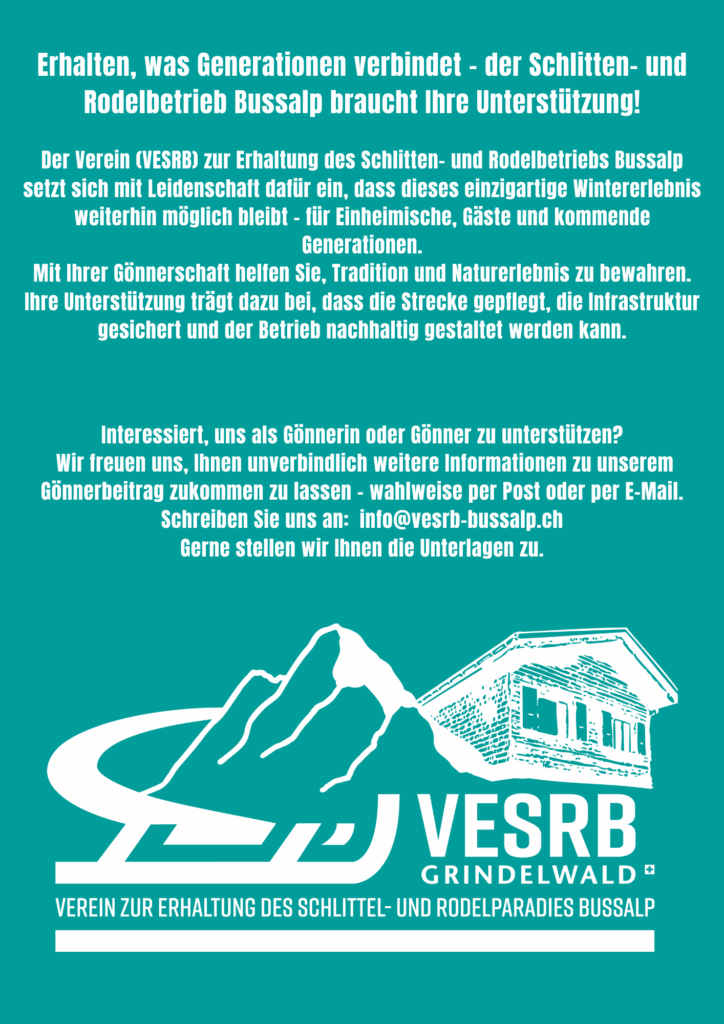 Erhalten, was Generationen verbindet - der Schlitten- und Rodelbetrieb Bussalp braucht Ihre Unterstützung!

Der Verein (VESRB) zur Erhaltung des Schlitten- und Rodelbetriebs Bussalp setzt sich mit Leidenschaft dafür ein, dass dieses einzigartige Wintererlebnis weiterhin möglich bleibt - für Einheimische, Gäste und kommende Generationen.
Mit Ihrer Gönnerschaft helfen Sie, Tradition und Naturerlebnis zu bewahren. Ihre Unterstützung trägt dazu bei, dass die Strecke gepflegt, die Infrastruktur gesichert und der Betrieb nachhaltig gestaltet werden kann.

Interessiert, uns als Gönnerin oder Gönner zu unterstützen?
Wir freuen uns, Ihnen unverbindlich weitere Informationen zu unserem Gönnerbeitrag zukommen zu lassen - wahlweise per Post oder per E-Mail.
Schreiben Sie uns an: info@vesrb-bussalp.ch
Gerne stellen wir Ihnen die Unterlagen zu.

VESRB
GRINDELWALD
VEREIN ZUR ERHALTUNG DES SCHLITTEL- UND RODELPARADIES BUSSALP